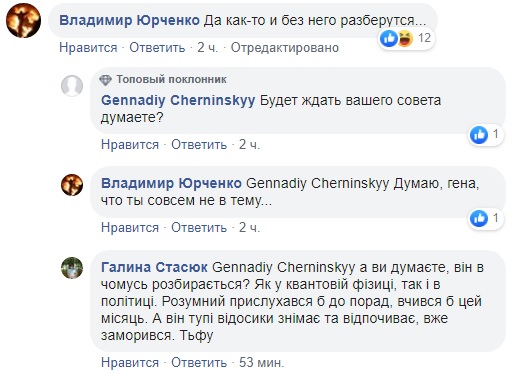 Владимир Юрченко Да как-то и без него разберутся...
12
Нравится · Ответить · 2 ч. · Отредактировано

Топовый поклонник
Gennadiy Cherninskyy Будет ждать вашего совета думаете?
1
Нравится · Ответить · 2 ч.

Владимир Юрченко Gennadiy Cherninskyy Думаю, гена, что ты совсем не в тему...
1
Нравится · Ответить · 2 ч.

Галина Стасюк Gennadiy Cherninskyy а ви думаєте, він в чомусь розбирається? Як у квантовій фізиці, так і в політиці. Розумний прислухався б до порад, вчився б цей місяць. А він тупі відосики знімає та відпочиває, вже заморився. Тьфу
Нравится · Ответить · 53 мин.